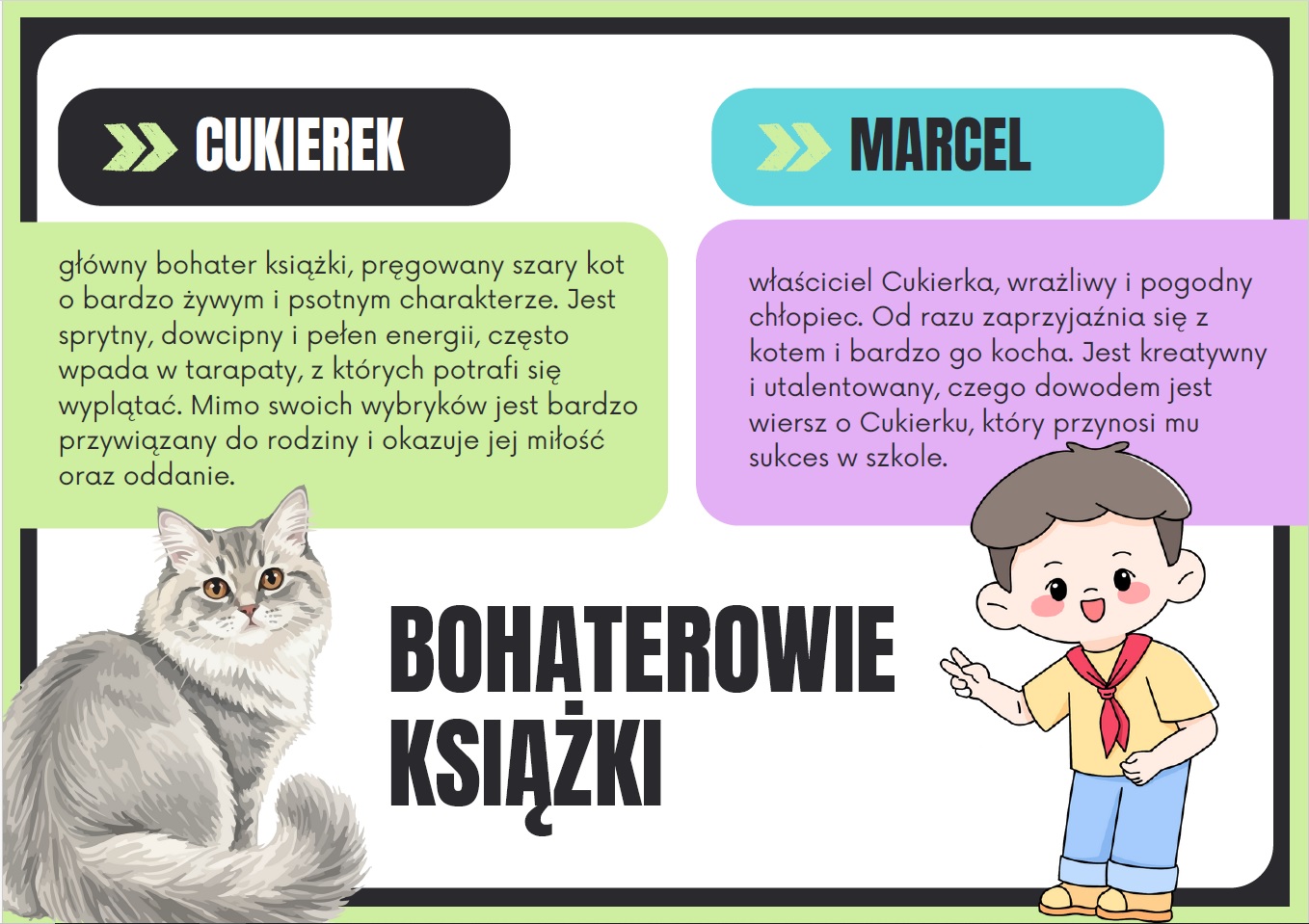 CUKIEREK

główny bohater książki, pręgowany szary kot o bardzo żywym i psotnym charakterze. Jest sprytny, dowcipny i pełen energii, często wpada w tarapaty, z których potrafi się wyplątać. Mimo swoich wybryków jest bardzo przywiązany do rodziny i okazuje jej miłość oraz oddanie.

MARCEL

właściciel Cukierka, wrażliwy i pogodny chłopiec. Od razu zaprzyjaźnia się z kotem i bardzo go kocha. Jest kreatywny i utalentowany, czego dowodem jest wiersz o Cukierku, który przynosi mu sukces w szkole.

BOHATEROWIE KSIĄŻKI